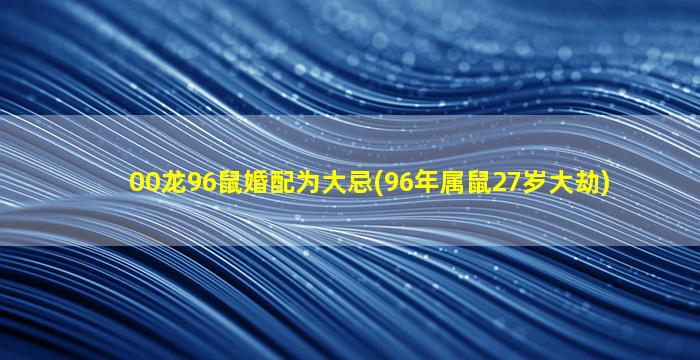 00龙96鼠婚配为大忌(96年属鼠27岁大劫)